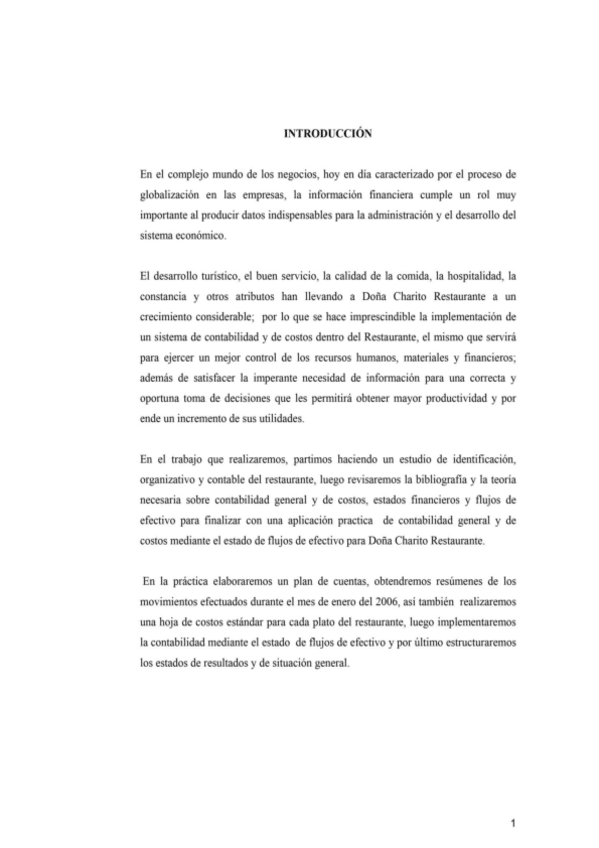 INTRODUCCIÓN

En el complejo mundo de los negocios, hoy en día caracterizado por el proceso de globalización en las empresas, la información financiera cumple un rol muy importante al producir datos indispensables para la administración y el desarrollo del sistema económico.

El desarrollo turístico, el buen servicio, la calidad de la comida, la hospitalidad, la constancia y otros atributos han llevando a Doña Charito Restaurante a un crecimiento considerable; por lo que se hace imprescindible la implementación de un sistema de contabilidad y de costos dentro del Restaurante, el mismo que servirá para ejercer un mejor control de los recursos humanos, materiales y financieros; además de satisfacer la imperante necesidad de información para una correcta y oportuna toma de decisiones que les permitirá obtener mayor productividad y por ende un incremento de sus utilidades.

En el trabajo que realizaremos, partimos haciendo un estudio de identificación, organizativo y contable del restaurante, luego revisaremos la bibliografía y la teoría necesaria sobre contabilidad general y de costos, estados financieros y flujos de efectivo para finalizar con una aplicación practica de contabilidad general y de costos mediante el estado de flujos de efectivo para Doña Charito Restaurante.

En la práctica elaboraremos un plan de cuentas, obtendremos resúmenes de los movimientos efectuados durante el mes de enero del 2006, así también realizaremos una hoja de costos estándar para cada plato del restaurante, luego implementaremos la contabilidad mediante el estado de flujos de efectivo y por último estructuraremos los estados de resultados y de situación general.

1